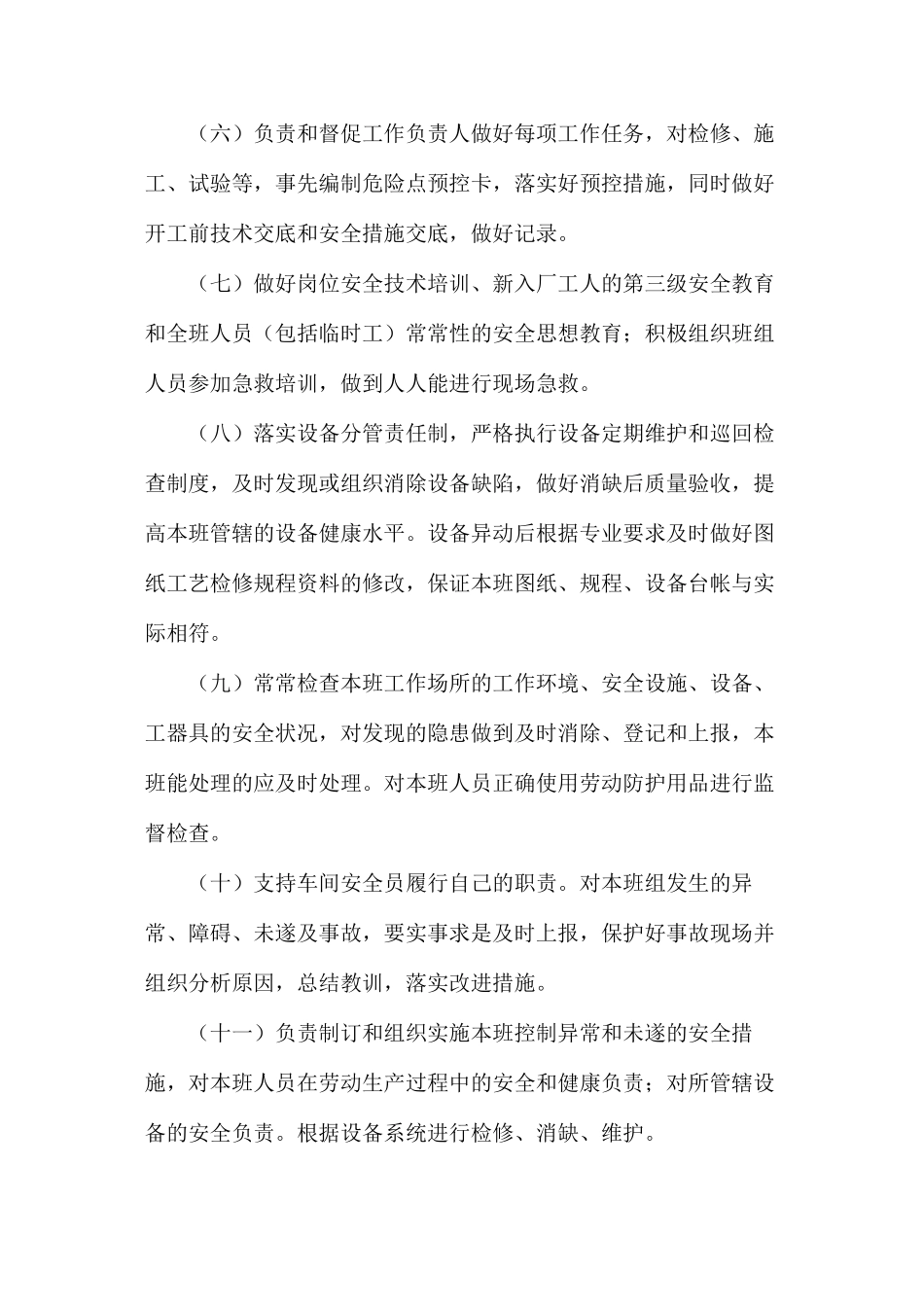 （六）负责和督促工作负责人做好每项工作任务，对检修、施工、试验等，事先编制危险点预控卡，落实好预控措施，同时做好开工前技术交底和安全措施交底，做好记录。

（七）做好岗位安全技术培训、新入厂工人的第三级安全教育和全班人员（包括临时工）常常性的安全思想教育；积极组织班组人员参加急救培训，做到人人能进行现场急救。

（八）落实设备分管责任制，严格执行设备定期维护和巡回检查制度，及时发现或组织消除设备缺陷，做好消缺后质量验收，提高本班管辖的设备健康水平。设备异动后根据专业要求及时做好图纸工艺检修规程资料的修改，保证本班图纸、规程、设备台帐与实际相符。

（九）常常检查本班工作场所的工作环境、安全设施、设备、工器具的安全状况，对发现的隐患做到及时消除、登记和上报，本班能处理的应及时处理。对本班人员正确使用劳动防护用品进行监督检查。

（十）支持车间安全员履行自己的职责。对本班组发生的异常、障碍、未遂及事故，要实事求是及时上报，保护好事故现场并组织分析原因，总结教训，落实改进措施。

（十一）负责制订和组织实施本班控制异常和未遂的安全措施，对本班人员在劳动生产过程中的安全和健康负责；对所管辖设备的安全负责。根据设备系统进行检修、消缺、维护。